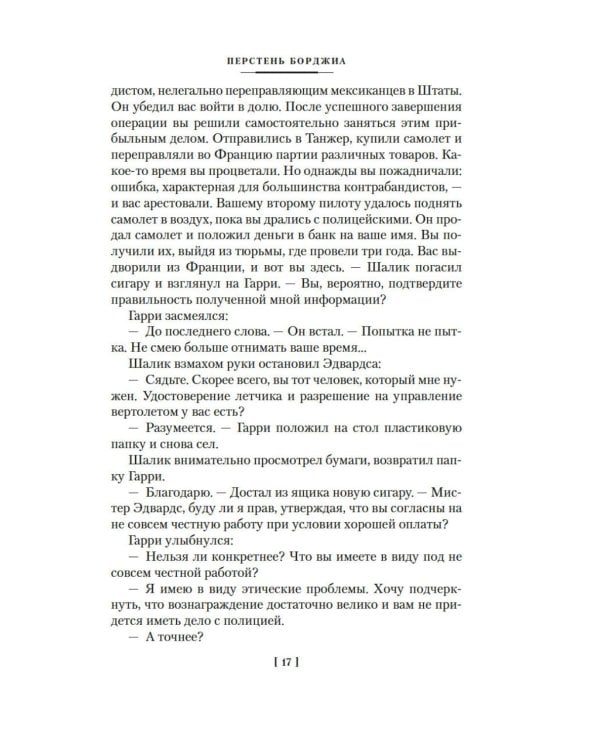 ПЕРСТЕНЬ БОРДЖИА

дистом, нелегально переправляющим мексиканцев в Штаты. Он убедил вас войти в долю. После успешного завершения операции вы решили самостоятельно заняться этим прибыльным делом. Отправились в Танжер, купили самолет и переправляли во Францию партии различных товаров. Какое-то время вы процветали. Но однажды вы пожадничали: ошибка, характерная для большинства контрабандистов, — и вас арестовали. Вашему второму пилоту удалось поднять самолет в воздух, пока вы дрались с полицейскими. Он продал самолет и положил деньги в банк на ваше имя. Вы получили их, выйдя из тюрьмы, где провели три года. Вас выдворили из Франции, и вот вы здесь. — Шалик погасил сигару и взглянул на Гарри. — Вы, вероятно, подтвердите правильность полученной мной информации?

Гарри засмеялся:

— До последнего слова. — Он встал. — Попытка не пытка. Не смею больше отнимать ваше время...

Шалик взмахом руки остановил Эдвардса:

— Сядьте. Скорее всего, вы тот человек, который мне нужен. Удостоверение летчика и разрешение на управление вертолетом у вас есть?

— Разумеется. — Гарри положил на стол пластиковую папку и снова сел.

Шалик внимательно просмотрел бумаги, возвратил папку Гарри.

— Благодарю. — Достал из ящика новую сигару. — Мистер Эдвардс, буду ли я прав, утверждая, что вы согласны на не совсем честную работу при условии хорошей оплаты?

Гарри улыбнулся:

— Нельзя ли конкретнее? Что вы имеете в виду под не совсем честной работой?

— Я имею в виду этические проблемы. Хочу подчеркнуть, что вознаграждение достаточно велико и вам не придется иметь дело с полицией.

— А точнее?

[ 17 ]